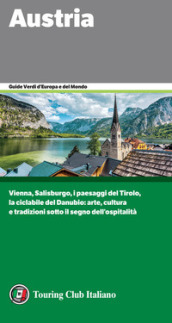 Austria

Guide Verdi d'Europa e del Mondo

Vienna, Salisburgo, i paesaggi del Tirolo, la ciclabile del Danubio: arte, cultura e tradizioni sotto il segno dell'ospitalità

Touring Club Italiano